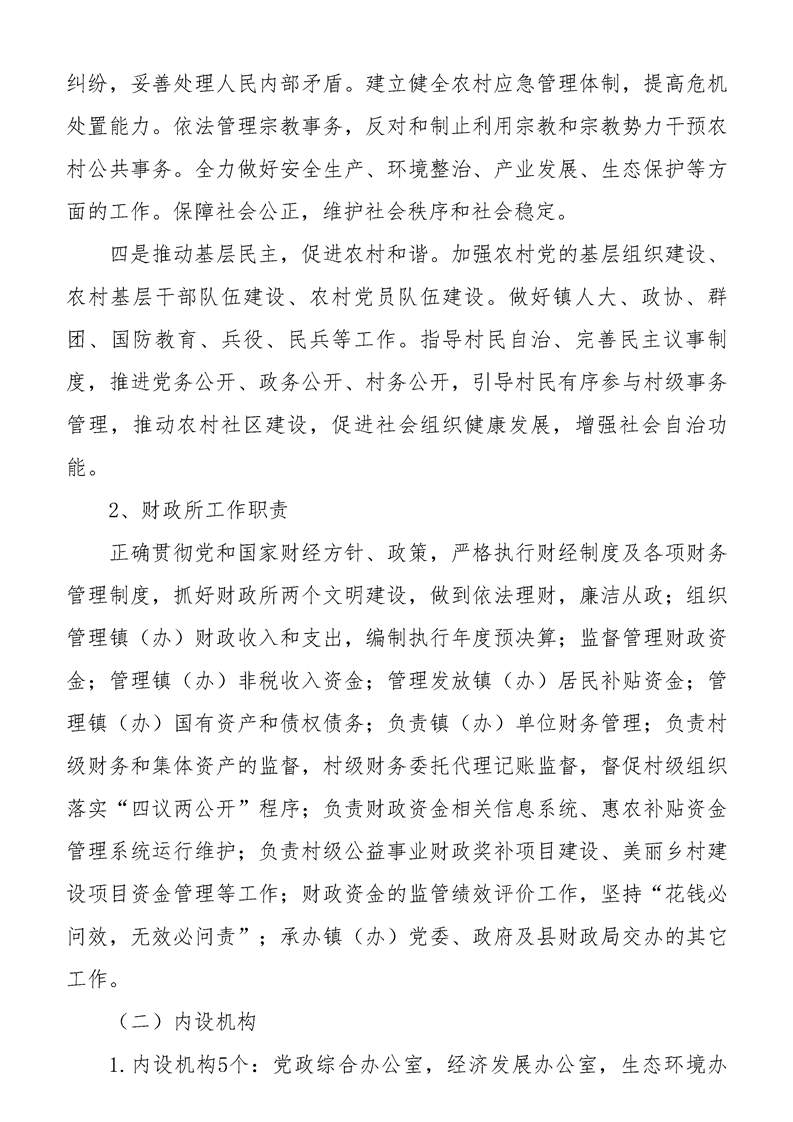 纠纷，妥善处理人民内部矛盾。建立健全农村应急管理体制，提高危机处置能力。依法管理宗教事务，反对和制止利用宗教和宗教势力干预农村公共事务。全力做好安全生产、环境整治、产业发展、生态保护等方面的工作。保障社会公正，维护社会秩序和社会稳定。

四是推动基层民主，促进农村和谐。加强农村党的基层组织建设、农村基层干部队伍建设、农村党员队伍建设。做好镇人大、政协、群团、国防教育、兵役、民兵等工作。指导村民自治、完善民主议事制度，推进党务公开、政务公开、村务公开，引导村民有序参与村级事务管理，推动农村社区建设，促进社会组织健康发展，增强社会自治功能。

2、财政所工作职责

正确贯彻党和国家财经方针、政策，严格执行财经制度及各项财务管理制度，抓好财政所两个文明建设，做到依法理财，廉洁从政；组织管理镇（办）财政收入和支出，编制执行年度预决算；监督管理财政资金；管理镇（办）非税收入资金；管理发放镇（办）居民补贴资金；管理镇（办）国有资产和债权债务；负责镇（办）单位财务管理；负责村级财务和集体资产的监督，村级财务委托代理记账监督，督促村级组织落实“四议两公开”程序；负责财政资金相关信息系统、惠农补贴资金管理系统运行维护；负责村级公益事业财政奖补项目建设、美丽乡村建设项目资金管理等工作；财政资金的监管绩效评价工作，坚持“花钱必问效，无效必问责”；承办镇（办）党委、政府及县财政局交办的其它工作。

（二）内设机构

1.内设机构5个：党政综合办公室，经济发展办公室，生态环境办